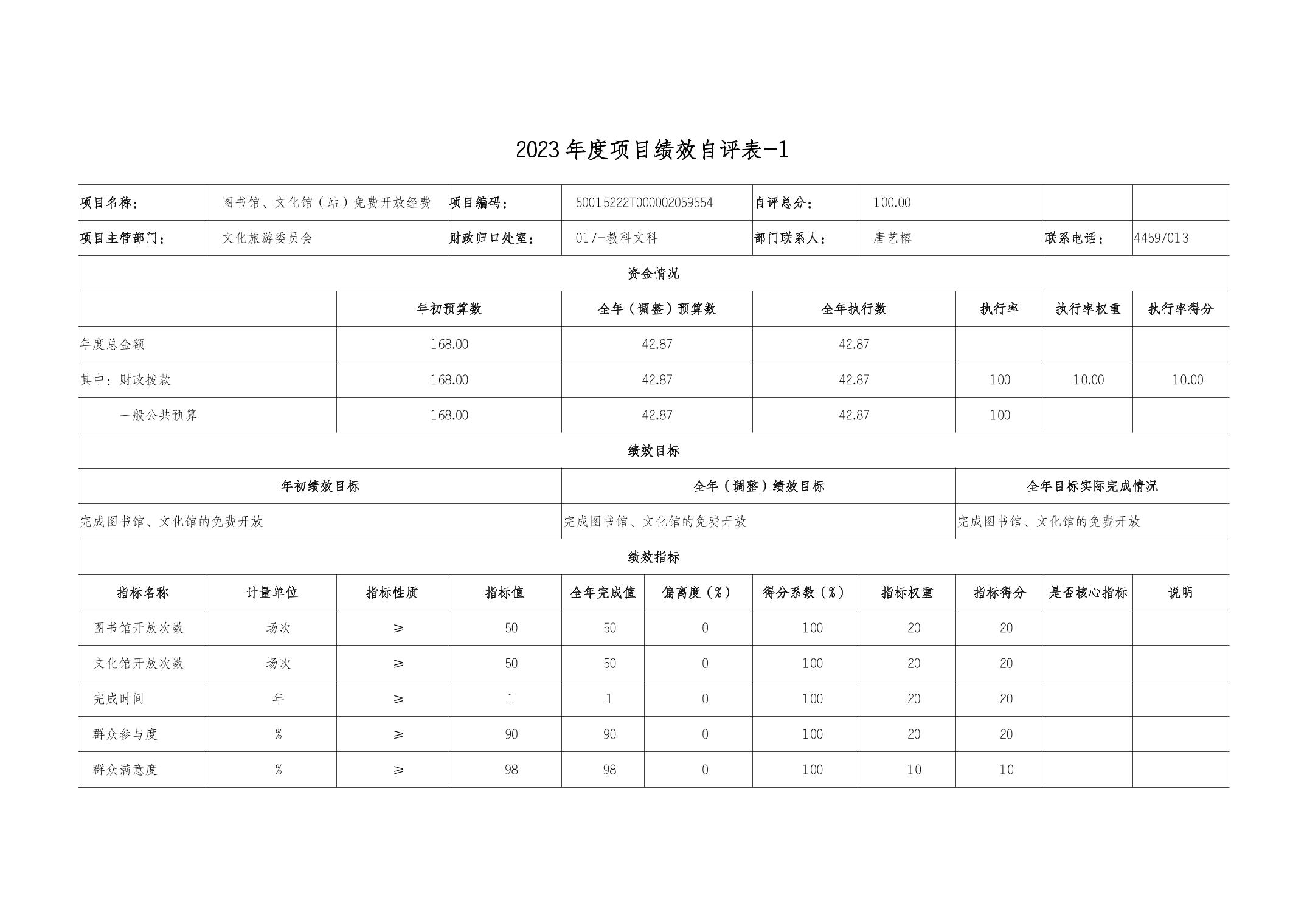 2023年度项目绩效自评表-1

| 项目名称： | 图书馆、文化馆（站）免费开放经费 | 项目编码： | 50015222T000002059554 | 自评总分： | 100.00 | | |
|---|---|---|---|---|---|---|---|
| 项目主管部门： | 文化旅游委员会 | 财政归口处室： | 017-教科文科 | 部门联系人： | 唐艺榕 | 联系电话： | 44597013 |

资金情况

| | 年初预算数 | 全年（调整）预算数 | 全年执行数 | 执行率 | 执行率权重 | 执行率得分 |
|---|---|---|---|---|---|---|
| 年度总金额 | 168.00 | 42.87 | 42.87 | | | |
| 其中：财政拨款 | 168.00 | 42.87 | 42.87 | 100 | 10.00 | 10.00 |
| 一般公共预算 | 168.00 | 42.87 | 42.87 | 100 | | |

绩效目标

| 年初绩效目标 | 全年（调整）绩效目标 | 全年目标实际完成情况 |
|---|---|---|
| 完成图书馆、文化馆的免费开放 | 完成图书馆、文化馆的免费开放 | 完成图书馆、文化馆的免费开放 |

绩效指标

| 指标名称 | 计量单位 | 指标性质 | 指标值 | 全年完成值 | 偏离度（%） | 得分系数（%） | 指标权重 | 指标得分 | 是否核心指标 | 说明 |
|---|---|---|---|---|---|---|---|---|---|---|
| 图书馆开放次数 | 场次 | ≥ | 50 | 50 | 0 | 100 | 20 | 20 | | |
| 文化馆开放次数 | 场次 | ≥ | 50 | 50 | 0 | 100 | 20 | 20 | | |
| 完成时间 | 年 | ≥ | 1 | 1 | 0 | 100 | 20 | 20 | | |
| 群众参与度 | % | ≥ | 90 | 90 | 0 | 100 | 20 | 20 | | |
| 群众满意度 | % | ≥ | 98 | 98 | 0 | 100 | 10 | 10 | | |